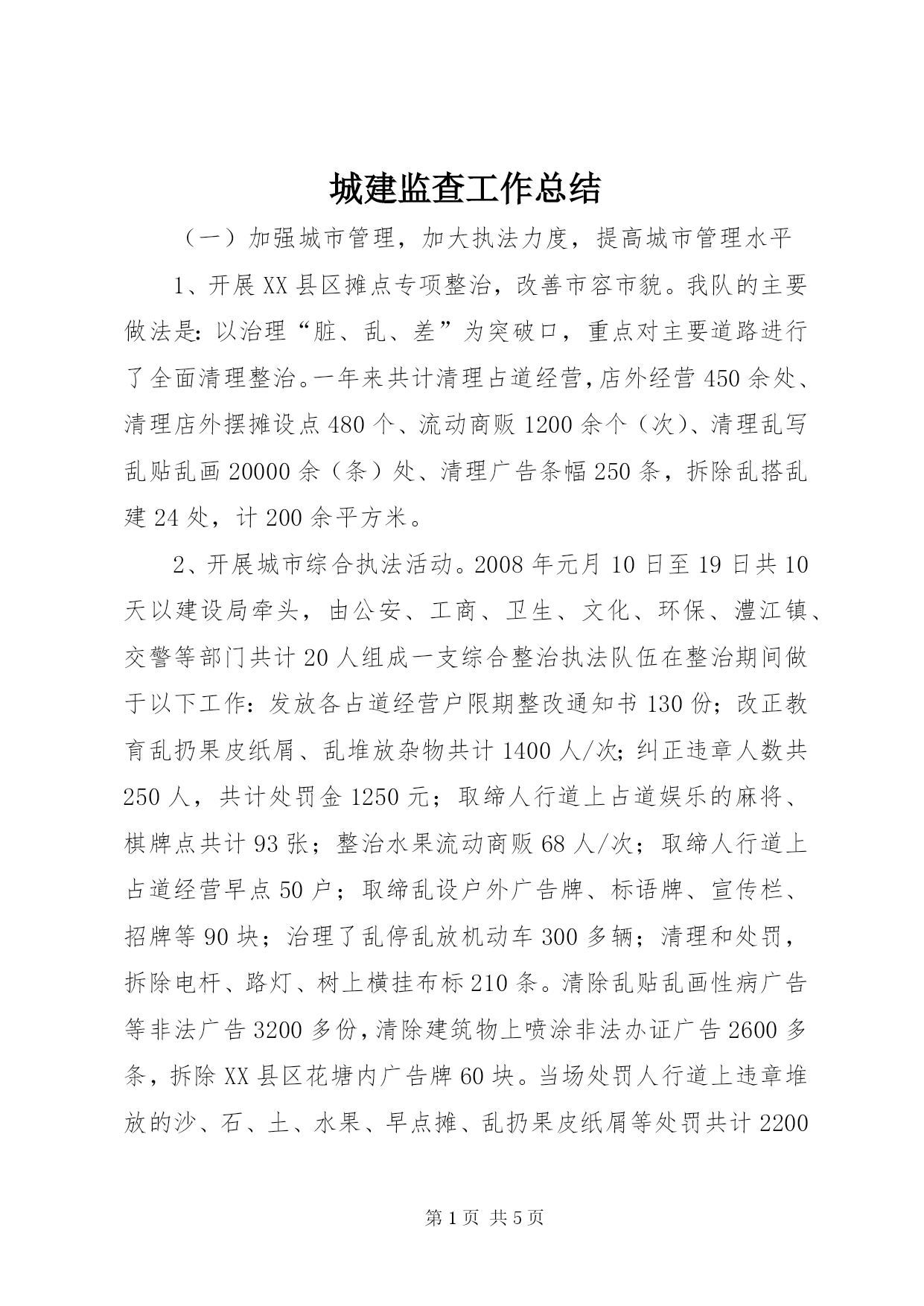 城建监查工作总结

（一）加强城市管理，加大执法力度，提高城市管理水平

1、开展XX县区摊点专项整治，改善市容市貌。我队的主要做法是：以治理“脏、乱、差”为突破口，重点对主要道路进行了全面清理整治。一年来共计清理占道经营，店外经营450余处、清理店外摆摊设点480个、流动商贩1200余个（次）、清理乱写乱贴乱画20000余（条）处、清理广告条幅250条，拆除乱搭乱建24处，计200余平方米。

2、开展城市综合执法活动。2008年元月10日至19日共10天以建设局牵头，由公安、工商、卫生、文化、环保、澧江镇、交警等部门共计20人组成一支综合整治执法队伍在整治期间做于以下工作：发放各占道经营户限期整改通知书130份；改正教育乱扔果皮纸屑、乱堆放杂物共计1400人/次；纠正违章人数共250人，共计处罚金1250元；取缔人行道上占道娱乐的麻将、棋牌点共计93张；整治水果流动商贩68人/次；取缔人行道上占道经营早点50户；取缔乱设户外广告牌、标语牌、宣传栏、招牌等90块；治理了乱停乱放机动车300多辆；清理和处罚，拆除电杆、路灯、树上横挂布标210条。清除乱贴乱画性病广告等非法广告3200多份，清除建筑物上喷涂非法办证广告2600多条，拆除XX县区花塘内广告牌60块。当场处罚人行道上违章堆放的沙、石、土、水果、早点摊、乱扔果皮纸屑等处罚共计2200

第1页 共5页